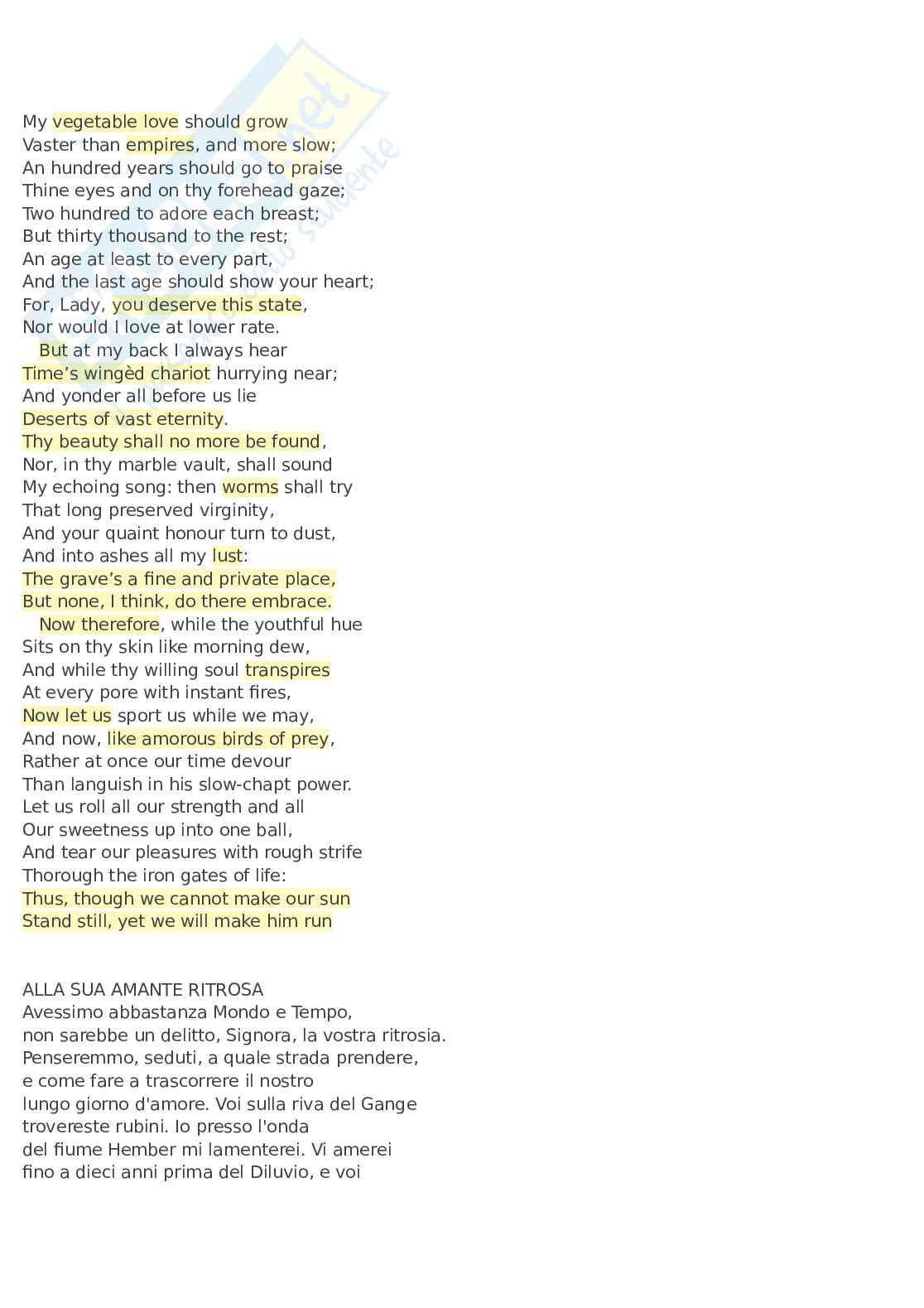 My vegetable love should grow
Vaster than empires, and more slow;
An hundred years should go to praise
Thine eyes and on thy forehead gaze;
Two hundred to adore each breast;
But thirty thousand to the rest;
An age at least to every part,
And the last age should show your heart;
For, Lady, you deserve this state,
Nor would I love at lower rate.
But at my back I always hear
Time's wingèd chariot hurrying near;
And yonder all before us lie
Deserts of vast eternity.
Thy beauty shall no more be found,
Nor, in thy marble vault, shall sound
My echoing song: then worms shall try
That long preserved virginity,
And your quaint honour turn to dust,
And into ashes all my lust:
The grave's a fine and private place,
But none, I think, do there embrace.
Now therefore, while the youthful hue
Sits on thy skin like morning dew,
And while thy willing soul transpires
At every pore with instant fires,
Now let us sport us while we may,
And now, like amorous birds of prey,
Rather at once our time devour
Than languish in his slow-chapt power.
Let us roll all our strength and all
Our sweetness up into one ball,
And tear our pleasures with rough strife
Thorough the iron gates of life:
Thus, though we cannot make our sun
Stand still, yet we will make him run

ALLA SUA AMANTE RITROSA
Avessimo abbastanza Mondo e Tempo,
non sarebbe un delitto, Signora, la vostra ritrosia.
Penseremmo, seduti, a quale strada prendere,
e come fare a trascorrere il nostro
lungo giorno d'amore. Voi sulla riva del Gange
trovereste rubini. Io presso l'onda
del fiume Hember mi lamenterei. Vi amerei
fino a dieci anni prima del Diluvio, e voi